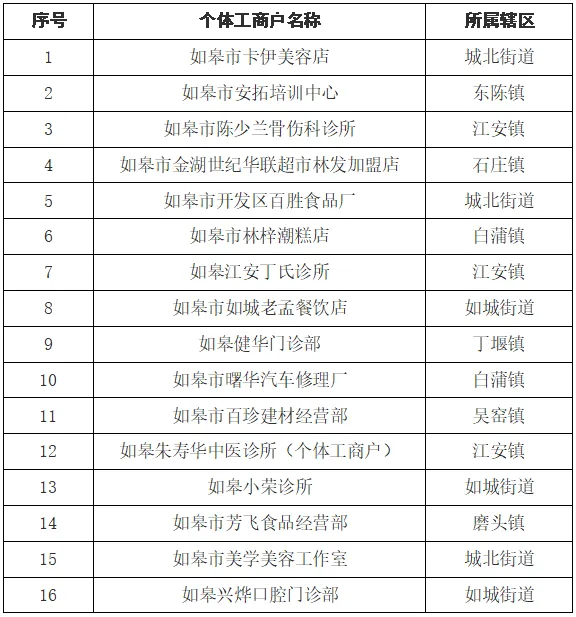 | 序号 | 个体工商户名称 | 所属辖区 |
|---|---|---|
| 1 | 如皋市卡伊美容店 | 城北街道 |
| 2 | 如皋市安拓培训中心 | 东陈镇 |
| 3 | 如皋市陈少兰骨伤科诊所 | 江安镇 |
| 4 | 如皋市金湖世纪华联超市林发加盟店 | 石庄镇 |
| 5 | 如皋市开发区百胜食品厂 | 城北街道 |
| 6 | 如皋市林梓潮糕店 | 白蒲镇 |
| 7 | 如皋江安丁氏诊所 | 江安镇 |
| 8 | 如皋市如城老孟餐饮店 | 如城街道 |
| 9 | 如皋健华门诊部 | 丁堰镇 |
| 10 | 如皋市曙华汽车修理厂 | 白蒲镇 |
| 11 | 如皋市百珍建材经营部 | 吴窑镇 |
| 12 | 如皋朱寿华中医诊所（个体工商户） | 江安镇 |
| 13 | 如皋小荣诊所 | 如城街道 |
| 14 | 如皋市芳飞食品经营部 | 磨头镇 |
| 15 | 如皋市美学美容工作室 | 城北街道 |
| 16 | 如皋兴烨口腔门诊部 | 如城街道 |